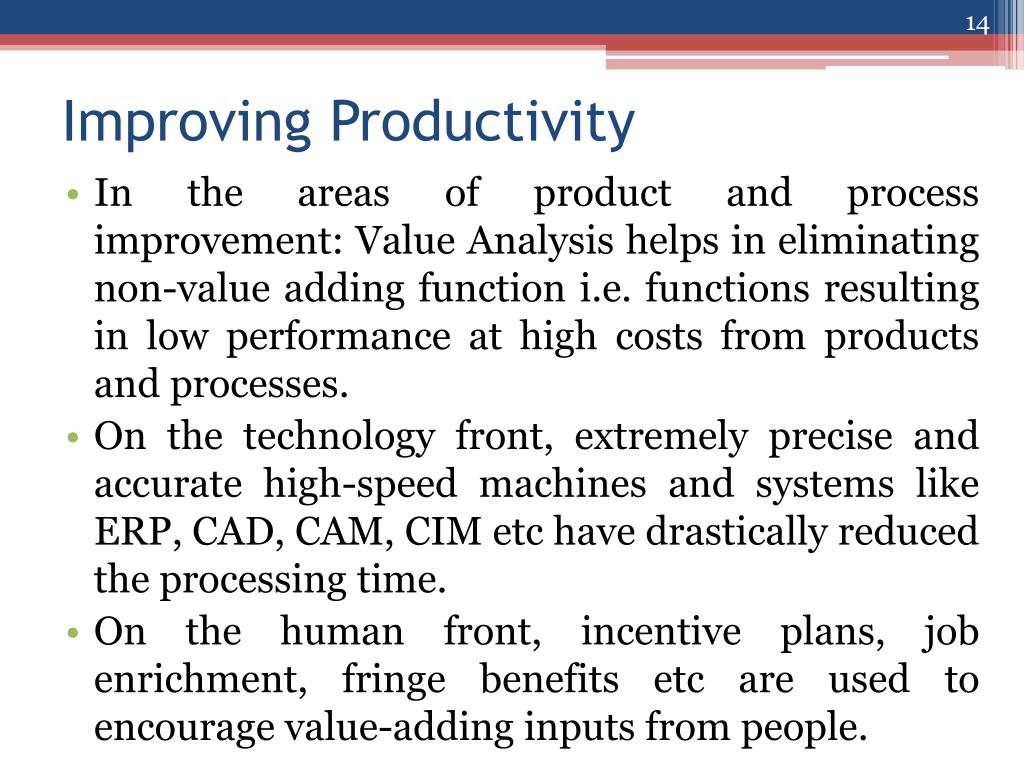 14

Improving Productivity

• In the areas of product and process improvement: Value Analysis helps in eliminating non-value adding function i.e. functions resulting in low performance at high costs from products and processes.

• On the technology front, extremely precise and accurate high-speed machines and systems like ERP, CAD, CAM, CIM etc have drastically reduced the processing time.

• On the human front, incentive plans, job enrichment, fringe benefits etc are used to encourage value-adding inputs from people.